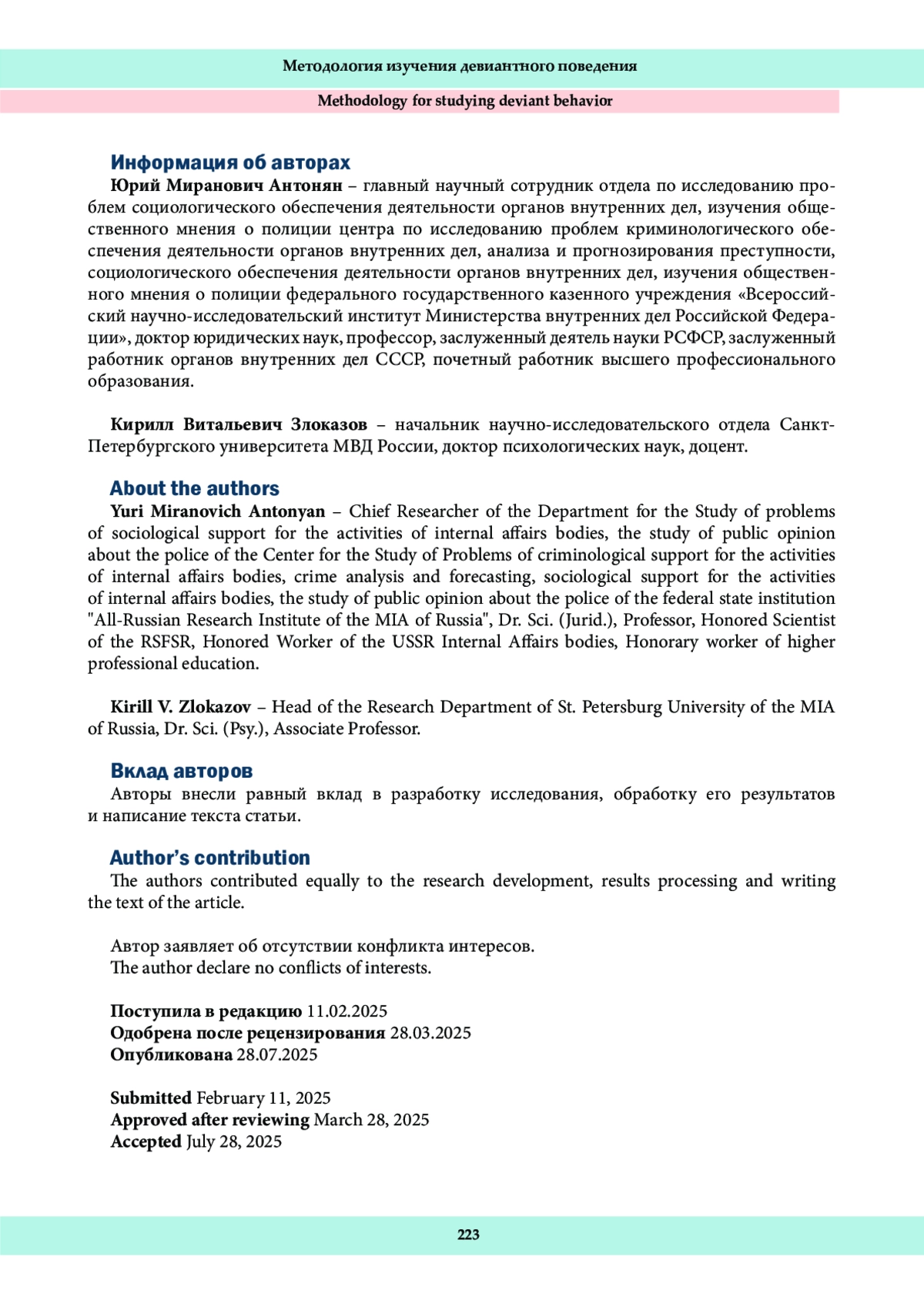 Методология изучения девиантного поведения

Methodology for studying deviant behavior

Информация об авторах

Юрий Миранович Антонян – главный научный сотрудник отдела по исследованию проблем социологического обеспечения деятельности органов внутренних дел, изучения общественного мнения о полиции центра по исследованию проблем криминологического обеспечения деятельности органов внутренних дел, анализа и прогнозирования преступности, социологического обеспечения деятельности органов внутренних дел, изучения общественного мнения о полиции федерального государственного казенного учреждения «Всероссийский научно-исследовательский институт Министерства внутренних дел Российской Федерации», доктор юридических наук, профессор, заслуженный деятель науки РСФСР, заслуженный работник органов внутренних дел СССР, почетный работник высшего профессионального образования.

Кирилл Витальевич Злоказов – начальник научно-исследовательского отдела Санкт-Петербургского университета МВД России, доктор психологических наук, доцент.

About the authors

Yuri Miranovich Antonyan – Chief Researcher of the Department for the Study of problems of sociological support for the activities of internal affairs bodies, the study of public opinion about the police of the Center for the Study of Problems of criminological support for the activities of internal affairs bodies, crime analysis and forecasting, sociological support for the activities of internal affairs bodies, the study of public opinion about the police of the federal state institution "All-Russian Research Institute of the MIA of Russia", Dr. Sci. (Jurid.), Professor, Honored Scientist of the RSFSR, Honored Worker of the USSR Internal Affairs bodies, Honorary worker of higher professional education.

Kirill V. Zlokazov – Head of the Research Department of St. Petersburg University of the MIA of Russia, Dr. Sci. (Psy.), Associate Professor.

Вклад авторов

Авторы внесли равный вклад в разработку исследования, обработку его результатов и написание текста статьи.

Author's contribution

The authors contributed equally to the research development, results processing and writing the text of the article.

Автор заявляет об отсутствии конфликта интересов.
The author declare no conflicts of interests.

Поступила в редакцию 11.02.2025
Одобрена после рецензирования 28.03.2025
Опубликована 28.07.2025

Submitted February 11, 2025
Approved after reviewing March 28, 2025
Accepted July 28, 2025

223